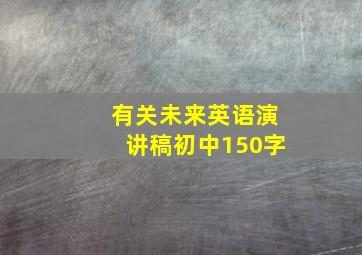 有关未来英语演讲稿初中150字